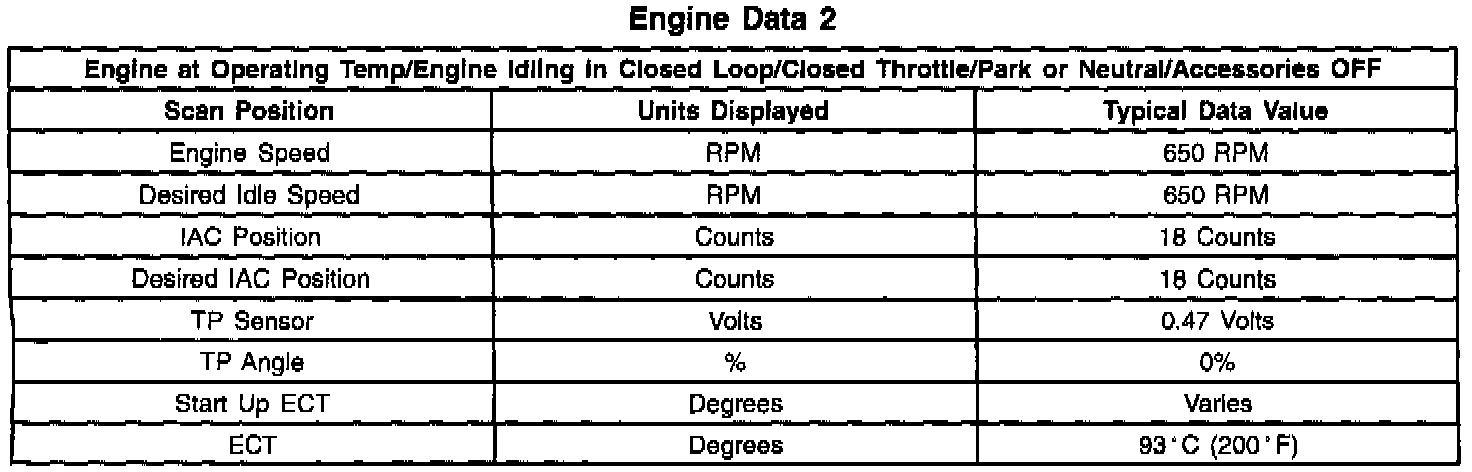 Engine Data 2

| Engine at Operating Temp/Engine Idling in Closed Loop/Closed Throttle/Park or Neutral/Accessories OFF | | |
|---|---|---|
| Scan Position | Units Displayed | Typical Data Value |
| Engine Speed | RPM | 650 RPM |
| Desired Idle Speed | RPM | 650 RPM |
| IAC Position | Counts | 18 Counts |
| Desired IAC Position | Counts | 18 Counts |
| TP Sensor | Volts | 0.47 Volts |
| TP Angle | % | 0% |
| Start Up ECT | Degrees | Varies |
| ECT | Degrees | 93°C (200°F) |